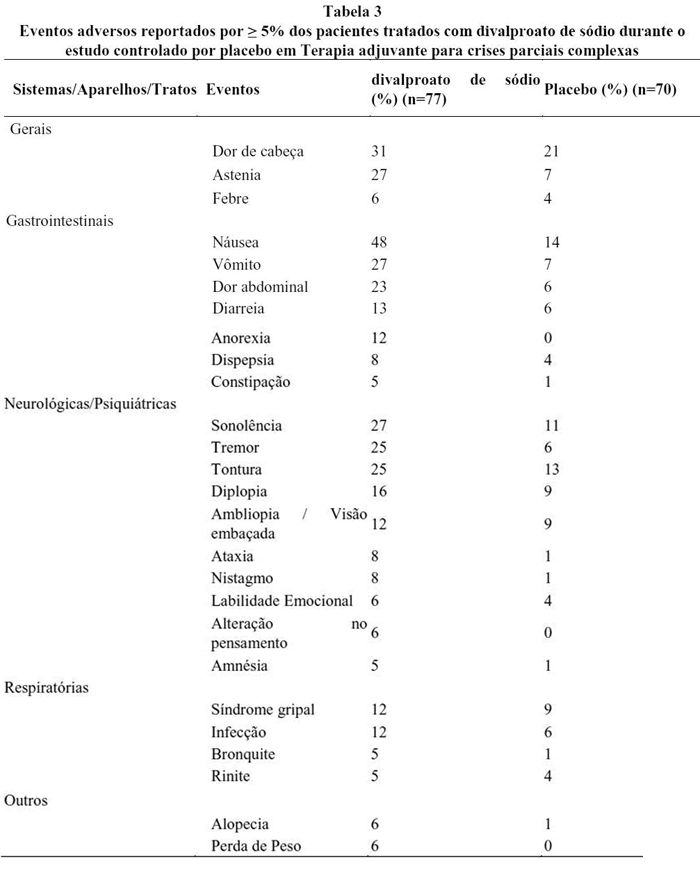 Tabela 3
Eventos adversos reportados por $\geq$ 5% dos pacientes tratados com divalproato de sódio durante o estudo controlado por placebo em Terapia adjuvante para crises parciais complexas

| Sistemas/Aparelhos/Tratos | Eventos | divalproato de sódio (%) (n=77) | Placebo (%) (n=70) |
|---|---|---|---|
| Gerais | | | |
| | Dor de cabeça | 31 | 21 |
| | Astenia | 27 | 7 |
| | Febre | 6 | 4 |
| Gastrointestinais | | | |
| | Náusea | 48 | 14 |
| | Vômito | 27 | 7 |
| | Dor abdominal | 23 | 6 |
| | Diarreia | 13 | 6 |
| | Anorexia | 12 | 0 |
| | Dispepsia | 8 | 4 |
| | Constipação | 5 | 1 |
| Neurológicas/Psiquiátricas | | | |
| | Sonolência | 27 | 11 |
| | Tremor | 25 | 6 |
| | Tontura | 25 | 13 |
| | Diplopia | 16 | 9 |
| | Ambliopia / Visão embaçada | 12 | 9 |
| | Ataxia | 8 | 1 |
| | Nistagmo | 8 | 1 |
| | Labilidade Emocional | 6 | 4 |
| | Alteração no pensamento | 6 | 0 |
| | Amnésia | 5 | 1 |
| Respiratórias | | | |
| | Síndrome gripal | 12 | 9 |
| | Infecção | 12 | 6 |
| | Bronquite | 5 | 1 |
| | Rinite | 5 | 4 |
| Outros | | | |
| | Alopecia | 6 | 1 |
| | Perda de Peso | 6 | 0 |